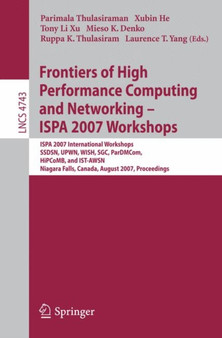 Parimala Thulasiraman Xubin He
Tony Li Xu Mieso K. Denko
Ruppa K. Thulasiram Laurence T. Yang (Eds.)

LNCS 4743

Frontiers of High Performance Computing and Networking – ISPA 2007 Workshops

ISPA 2007 International Workshops
SSDSN, UPWN, WISH, SGC, ParDMCom, HiPCoMB, and IST-AWSN
Niagara Falls, Canada, August 2007, Proceedings

Springer